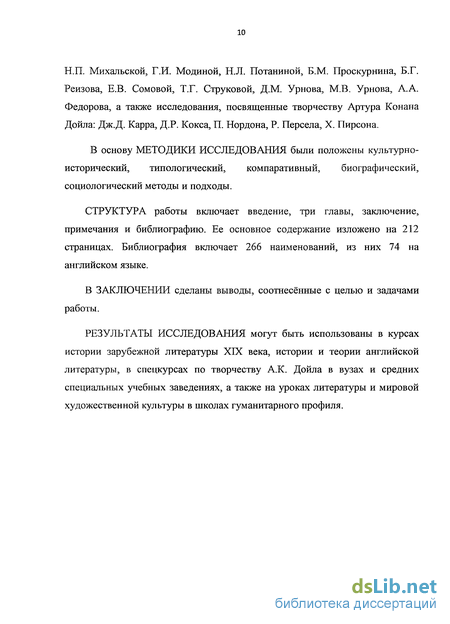 10

Н.П. Михальской, Г.И. Модиной, Н.Л. Потаниной, Б.М. Проскурнина, Б.Г. Реизова, Е.В. Сомовой, Т.Г. Струковой, Д.М. Урнова, М.В. Урнова, А.А. Федорова, а также исследования, посвященные творчеству Артура Конана Дойла: Дж.Д. Карра, Д.Р. Кокса, П. Нордона, Р. Персела, Х. Пирсона.

В основу МЕТОДИКИ ИССЛЕДОВАНИЯ были положены культурно-исторический, типологический, компаративный, биографический, социологический методы и подходы.

СТРУКТУРА работы включает введение, три главы, заключение, примечания и библиографию. Ее основное содержание изложено на 212 страницах. Библиография включает 266 наименований, из них 74 на английском языке.

В ЗАКЛЮЧЕНИИ сделаны выводы, соотнесённые с целью и задачами работы.

РЕЗУЛЬТАТЫ ИССЛЕДОВАНИЯ могут быть использованы в курсах истории зарубежной литературы XIX века, истории и теории английской литературы, в спецкурсах по творчеству А.К. Дойла в вузах и средних специальных учебных заведениях, а также на уроках литературы и мировой художественной культуры в школах гуманитарного профиля.

dsLib.net
библиотека диссертаций